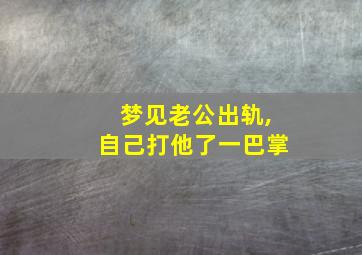 梦见老公出轨，
自己打他了一巴掌